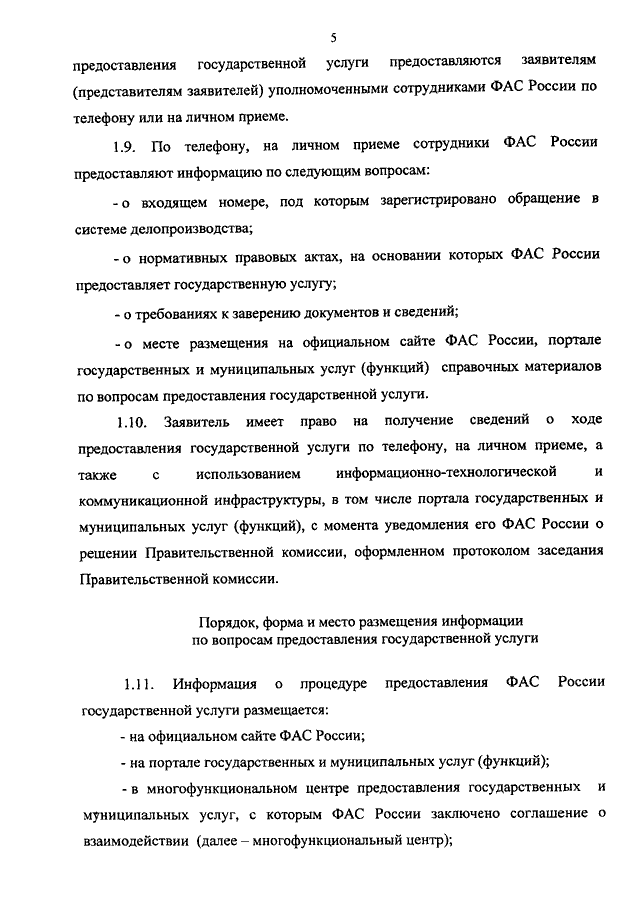 5

предоставления государственной услуги предоставляются заявителям (представителям заявителей) уполномоченными сотрудниками ФАС России по телефону или на личном приеме.

1.9. По телефону, на личном приеме сотрудники ФАС России предоставляют информацию по следующим вопросам:

- о входящем номере, под которым зарегистрировано обращение в системе делопроизводства;

- о нормативных правовых актах, на основании которых ФАС России предоставляет государственную услугу;

- о требованиях к заверению документов и сведений;

- о месте размещения на официальном сайте ФАС России, портале государственных и муниципальных услуг (функций) справочных материалов по вопросам предоставления государственной услуги.

1.10. Заявитель имеет право на получение сведений о ходе предоставления государственной услуги по телефону, на личном приеме, а также с использованием информационно-технологической и коммуникационной инфраструктуры, в том числе портала государственных и муниципальных услуг (функций), с момента уведомления его ФАС России о решении Правительственной комиссии, оформленном протоколом заседания Правительственной комиссии.

Порядок, форма и место размещения информации по вопросам предоставления государственной услуги

1.11. Информация о процедуре предоставления ФАС России государственной услуги размещается:

- на официальном сайте ФАС России;

- на портале государственных и муниципальных услуг (функций);

- в многофункциональном центре предоставления государственных и муниципальных услуг, с которым ФАС России заключено соглашение о взаимодействии (далее – многофункциональный центр);